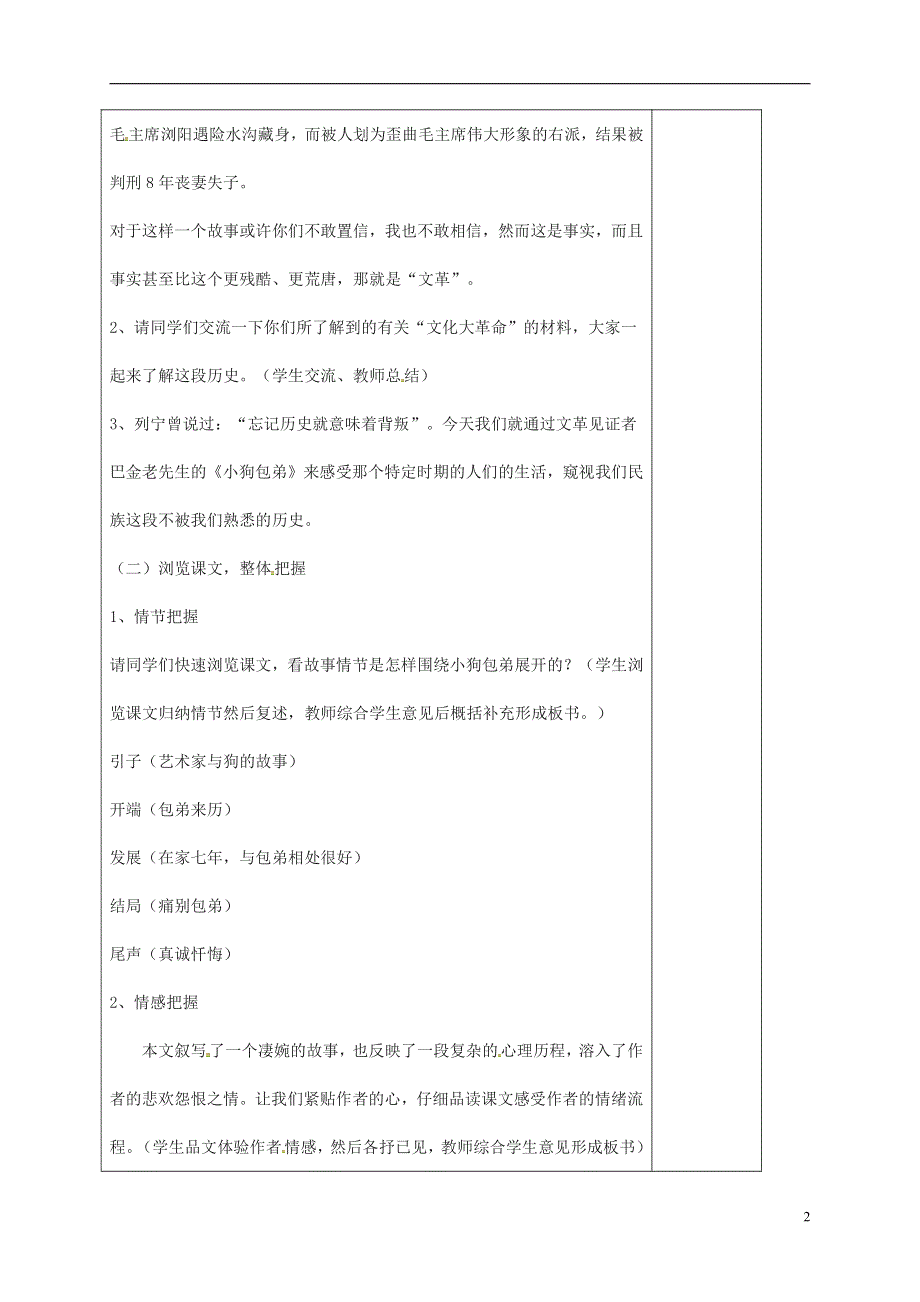 毛主席浏阳遇险水沟藏身，而被人划为歪曲毛主席伟大形象的右派，结果被判刑8年丧妻失子。

对于这样一个故事或许你们不敢置信，我也不敢相信，然而这是事实，而且事实甚至比这个更残酷、更荒唐，那就是“文革”。

2、请同学们交流一下你们所了解到的有关“文化大革命”的材料，大家一起来了解这段历史。（学生交流、教师总结）

3、列宁曾说过：“忘记历史就意味着背叛”。今天我们就通过文革见证者巴金老先生的《小狗包弟》来感受那个特定时期的人们的生活，窥视我们民族这段不被我们熟悉的历史。

（二）浏览课文，整体把握

1、情节把握

请同学们快速浏览课文，看故事情节是怎样围绕小狗包弟展开的？（学生浏览课文归纳情节然后复述，教师综合学生意见后概括补充形成板书。）

引子（艺术家与狗的故事）

开端（包弟来历）

发展（在家七年，与包弟相处很好）

结局（痛别包弟）

尾声（真诚忏悔）

2、情感把握

本文叙写了一个凄婉的故事，也反映了一段复杂的心理历程，溶入了作者的悲欢怨恨之情。让我们紧贴作者的心，仔细品读课文感受作者的情绪流程。（学生品文体验作者情感，然后各抒已见，教师综合学生意见形成板书）

2